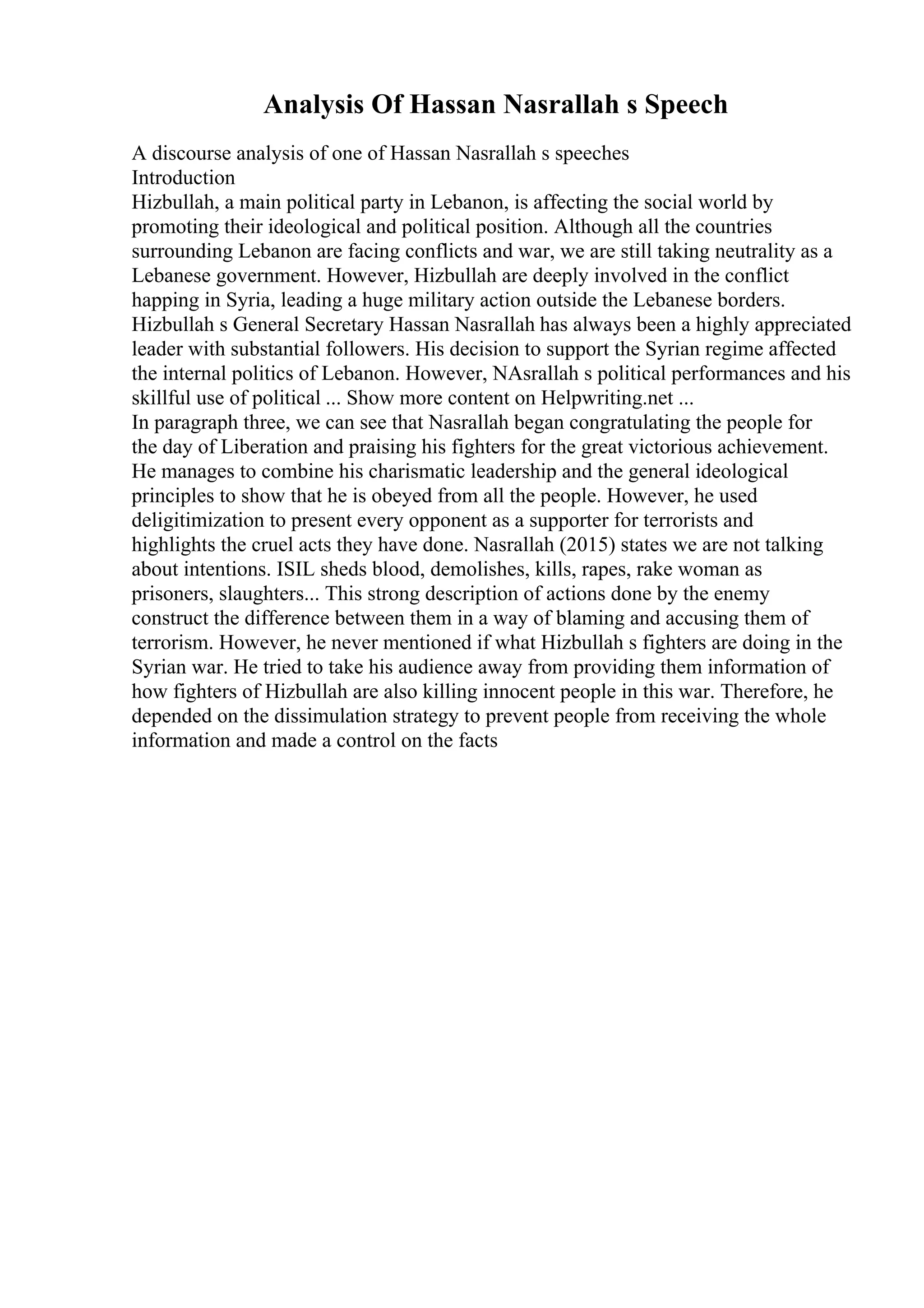 Analysis Of Hassan Nasrallah s Speech

A discourse analysis of one of Hassan Nasrallah s speeches
Introduction
Hizbullah, a main political party in Lebanon, is affecting the social world by promoting their ideological and political position. Although all the countries surrounding Lebanon are facing conflicts and war, we are still taking neutrality as a Lebanese government. However, Hizbullah are deeply involved in the conflict happing in Syria, leading a huge military action outside the Lebanese borders. Hizbullah s General Secretary Hassan Nasrallah has always been a highly appreciated leader with substantial followers. His decision to support the Syrian regime affected the internal politics of Lebanon. However, NAsrallah s political performances and his skillful use of political ... Show more content on Helpwriting.net ...
In paragraph three, we can see that Nasrallah began congratulating the people for the day of Liberation and praising his fighters for the great victorious achievement. He manages to combine his charismatic leadership and the general ideological principles to show that he is obeyed from all the people. However, he used deligitimization to present every opponent as a supporter for terrorists and highlights the cruel acts they have done. Nasrallah (2015) states we are not talking about intentions. ISIL sheds blood, demolishes, kills, rapes, rake woman as prisoners, slaughters... This strong description of actions done by the enemy construct the difference between them in a way of blaming and accusing them of terrorism. However, he never mentioned if what Hizbullah s fighters are doing in the Syrian war. He tried to take his audience away from providing them information of how fighters of Hizbullah are also killing innocent people in this war. Therefore, he depended on the dissimulation strategy to prevent people from receiving the whole information and made a control on the facts